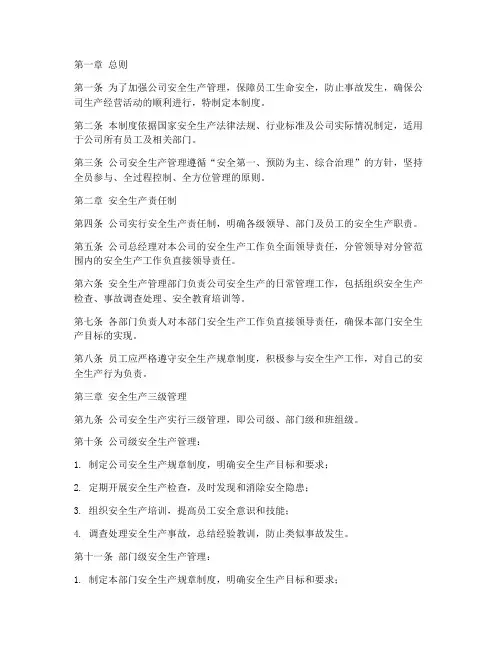 第一章 总则

第一条 为了加强公司安全生产管理，保障员工生命安全，防止事故发生，确保公司生产经营活动的顺利进行，特制定本制度。

第二条 本制度依据国家安全生产法律法规、行业标准及公司实际情况制定，适用于公司所有员工及相关部门。

第三条 公司安全生产管理遵循“安全第一、预防为主、综合治理”的方针，坚持全员参与、全过程控制、全方位管理的原则。

第二章 安全生产责任制

第四条 公司实行安全生产责任制，明确各级领导、部门及员工的安全生产职责。

第五条 公司总经理对本公司的安全生产工作负全面领导责任，分管领导对分管范围内的安全生产工作负直接领导责任。

第六条 安全生产管理部门负责公司安全生产的日常管理工作，包括组织安全生产检查、事故调查处理、安全教育培训等。

第七条 各部门负责人对本部门安全生产工作负直接领导责任，确保本部门安全生产目标的实现。

第八条 员工应严格遵守安全生产规章制度，积极参与安全生产工作，对自己的安全生产行为负责。

第三章 安全生产三级管理

第九条 公司安全生产实行三级管理，即公司级、部门级和班组级。

第十条 公司级安全生产管理：

1. 制定公司安全生产规章制度，明确安全生产目标和要求；

2. 定期开展安全生产检查，及时发现和消除安全隐患；

3. 组织安全生产培训，提高员工安全意识和技能；

4. 调查处理安全生产事故，总结经验教训，防止类似事故发生。

第十一条 部门级安全生产管理：

1. 制定本部门安全生产规章制度，明确安全生产目标和要求；